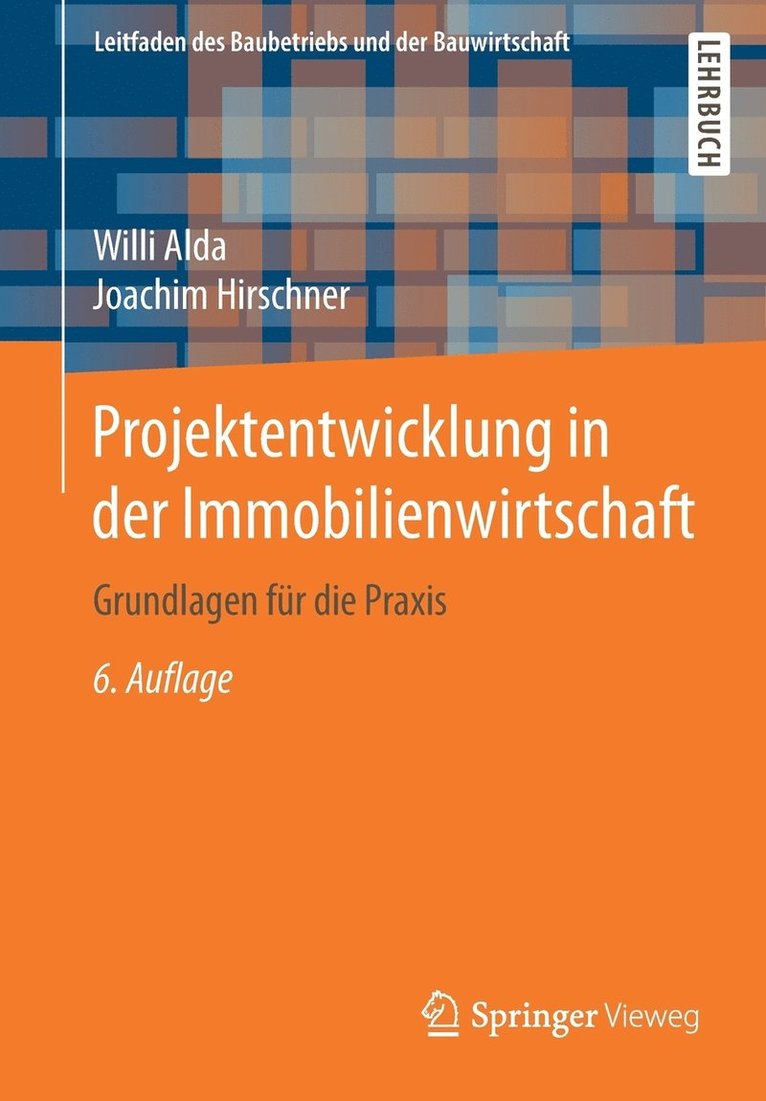 Leitfaden des Baubetriebs und der Bauwirtschaft

LEHRBUCH

Willi Alda
Joachim Hirschner

Projektentwicklung in der Immobilienwirtschaft

Grundlagen für die Praxis

6. Auflage

Springer Vieweg